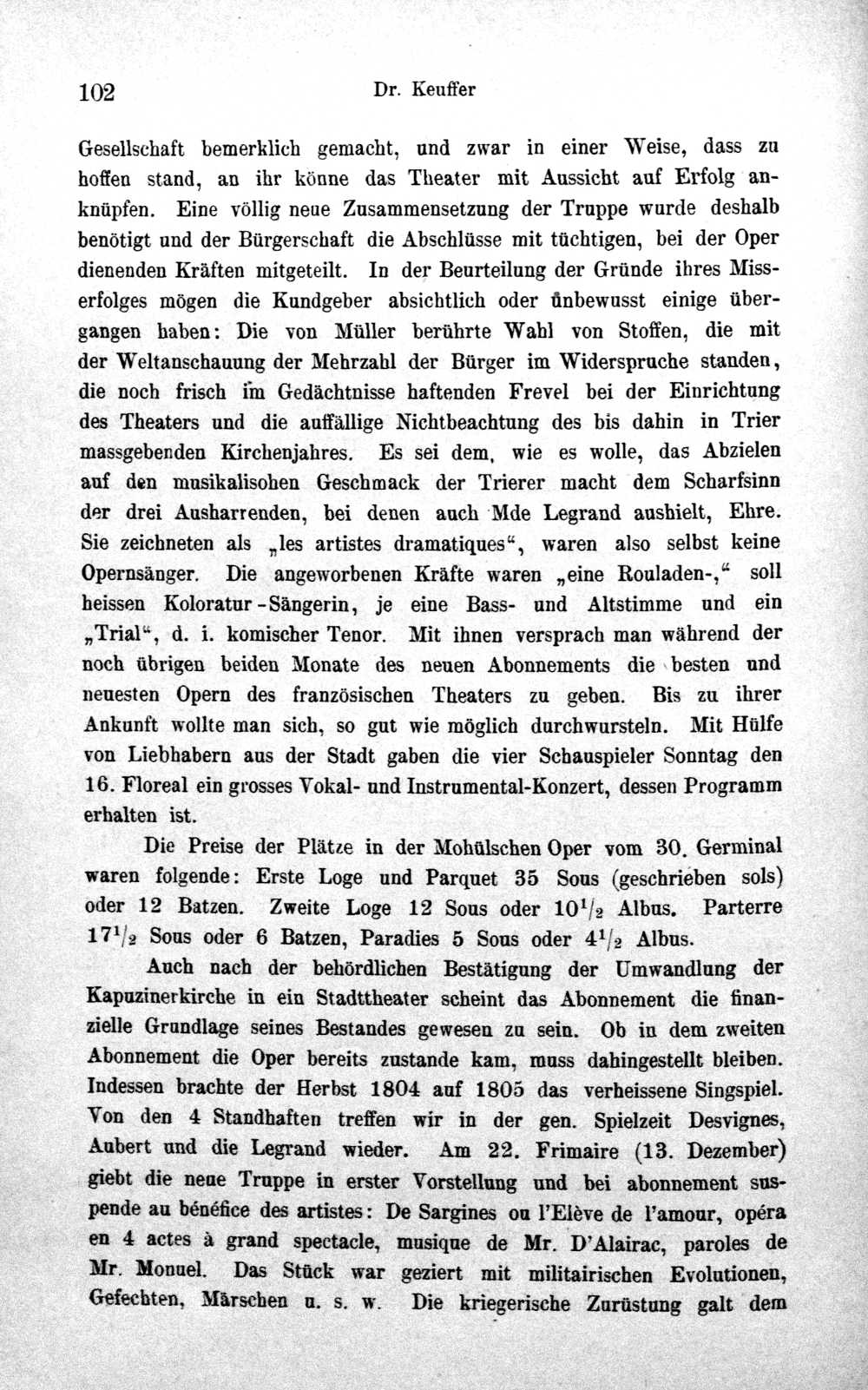 102 Dr. Keuffer

Gesellschaft bemerklich gemacht, und zwar in einer Weise, dass zu hoffen stand, an ihr könne das Theater mit Aussicht auf Erfolg anknüpfen. Eine völlig neue Zusammensetzung der Truppe wurde deshalb benötigt und der Bürgerschaft die Abschlüsse mit tüchtigen, bei der Oper dienenden Kräften mitgeteilt. In der Beurteilung der Gründe ihres Misserfolges mögen die Kundgeber absichtlich oder unbewusst einige übergangen haben: Die von Müller berührte Wahl von Stoffen, die mit der Weltanschauung der Mehrzahl der Bürger im Widerspruche standen, die noch frisch im Gedächtnisse haftenden Frevel bei der Einrichtung des Theaters und die auffällige Nichtbeachtung des bis dahin in Trier massgebenden Kirchenjahres. Es sei dem, wie es wolle, das Abzielen auf den musikalischen Geschmack der Trierer macht dem Scharfsinn der drei Ausharrenden, bei denen auch Mde Legrand aushielt, Ehre. Sie zeichneten als „les artistes dramatiques“, waren also selbst keine Opernsänger. Die angeworbenen Kräfte waren „eine Rouladen-,“ soll heissen Koloratur-Sängerin, je eine Bass- und Altstimme und ein „Trial“, d. i. komischer Tenor. Mit ihnen versprach man während der noch übrigen beiden Monate des neuen Abonnements die besten und neuesten Opern des französischen Theaters zu geben. Bis zu ihrer Ankunft wollte man sich, so gut wie möglich durchwursteln. Mit Hülfe von Liebhabern aus der Stadt gaben die vier Schauspieler Sonntag den 16. Floreal ein grosses Vokal- und Instrumental-Konzert, dessen Programm erhalten ist.

Die Preise der Plätze in der Mohülschen Oper vom 30. Germinal waren folgende: Erste Loge und Parquet 35 Sous (geschrieben sols) oder 12 Batzen. Zweite Loge 12 Sous oder $10^1/_2$ Albus. Parterre $17^1/_2$ Sous oder 6 Batzen, Paradies 5 Sous oder $4^1/_2$ Albus.

Auch nach der behördlichen Bestätigung der Umwandlung der Kapuzinerkirche in ein Stadttheater scheint das Abonnement die finanzielle Grundlage seines Bestandes gewesen zu sein. Ob in dem zweiten Abonnement die Oper bereits zustande kam, muss dahingestellt bleiben. Indessen brachte der Herbst 1804 auf 1805 das verheissene Singspiel. Von den 4 Standhaften treffen wir in der gen. Spielzeit Desvignes, Aubert und die Legrand wieder. Am 22. Frimaire (13. Dezember) giebt die neue Truppe in erster Vorstellung und bei abonnement suspende au bénéfice des artistes: De Sargines ou l'Elève de l'amour, opéra en 4 actes à grand spectacle, musique de Mr. D'Alairac, paroles de Mr. Monuel. Das Stück war geziert mit militairischen Evolutionen, Gefechten, Märschen u. s. w. Die kriegerische Zurüstung galt dem